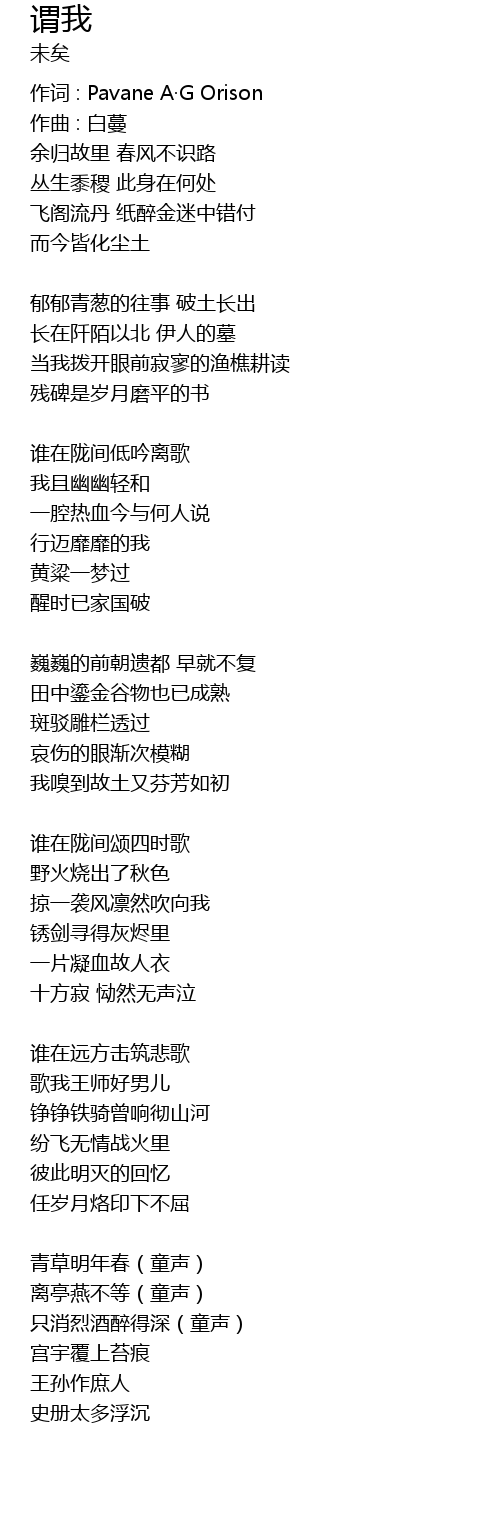 谓我
未矣

作词 : Pavane A·G Orison
作曲 : 白蔓
余归故里 春风不识路
丛生黍稷 此身在何处
飞阁流丹 纸醉金迷中错付
而今皆化尘土

郁郁青葱的往事 破土长出
长在阡陌以北 伊人的墓
当我拨开眼前寂寥的渔樵耕读
残碑是岁月磨平的书

谁在陇间低吟离歌
我且幽幽轻和
一腔热血今与何人说
行迈靡靡的我
黄粱一梦过
醒时已家国破

巍巍的前朝遗都 早就不复
田中鎏金谷物也已成熟
斑驳雕栏透过
哀伤的眼渐次模糊
我嗅到故土又芬芳如初

谁在陇间颂四时歌
野火烧出了秋色
掠一袭风凛然吹向我
锈剑寻得灰烬里
一片凝血故人衣
十方寂 恸然无声泣

谁在远方击筑悲歌
歌我王师好男儿
铮铮铁骑曾响彻山河
纷飞无情战火里
彼此明灭的回忆
任岁月烙印下不屈

青草明年春（童声）
离亭燕不等（童声）
只消烈酒醉得深（童声）
宫宇覆上苔痕
王孙作庶人
史册太多浮沉